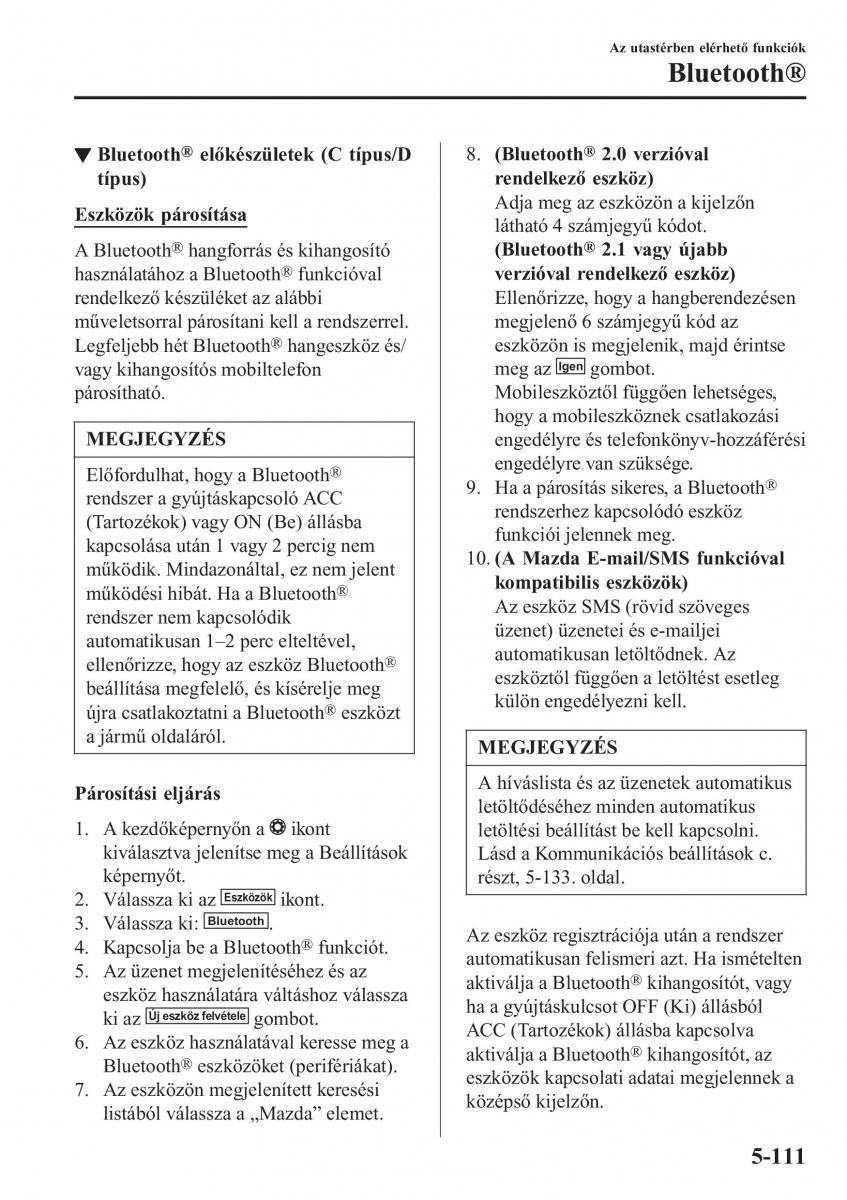 Az utastérben elérhető funkciók

Bluetooth®

▼ Bluetooth® előkészületek (C típus/D típus)

Eszközök párosítása

A Bluetooth® hangforrás és kihangosító használatához a Bluetooth® funkcióval rendelkező készüléket az alábbi műveletsorral párosítani kell a rendszerrel. Legfeljebb hét Bluetooth® hangeszköz és/vagy kihangosítós mobiltelefon párosítható.

MEGJEGYZÉS

Előfordulhat, hogy a Bluetooth® rendszer a gyújtáskapcsoló ACC (Tartozékok) vagy ON (Be) állásba kapcsolása után 1 vagy 2 percig nem működik. Mindazonáltal, ez nem jelent működési hibát. Ha a Bluetooth® rendszer nem kapcsolódik automatikusan 1–2 perc elteltével, ellenőrizze, hogy az eszköz Bluetooth® beállítása megfelelő, és kísérelje meg újra csatlakoztatni a Bluetooth® eszközt a jármű oldaláról.

Párosítási eljárás

1. A kezdőképernyőn a ikont kiválasztva jelenítse meg a Beállítások képernyőt.
2. Válassza ki az Eszközök ikont.
3. Válassza ki: Bluetooth.
4. Kapcsolja be a Bluetooth® funkciót.
5. Az üzenet megjelenítéséhez és az eszköz használatára váltáshoz válassza ki az Új eszköz felvétele gombot.
6. Az eszköz használatával keresse meg a Bluetooth® eszközöket (perifériákat).
7. Az eszközön megjelenített keresési listából válassza a „Mazda” elemet.
8. (Bluetooth® 2.0 verzióval rendelkező eszköz)
Adja meg az eszközön a kijelzőn látható 4 számjegyű kódot.
(Bluetooth® 2.1 vagy újabb verzióval rendelkező eszköz)
Ellenőrizze, hogy a hangberendezésen megjelenő 6 számjegyű kód az eszközön is megjelenik, majd érintse meg az Igen gombot.
Mobileszköztől függően lehetséges, hogy a mobileszköznek csatlakozási engedélyre és telefonkönyv-hozzáférési engedélyre van szüksége.
9. Ha a párosítás sikeres, a Bluetooth® rendszerhez kapcsolódó eszköz funkciói jelennek meg.
10. (A Mazda E-mail/SMS funkcióval kompatibilis eszközök)
Az eszköz SMS (rövid szöveges üzenet) üzenetei és e-mailjei automatikusan letöltődnek. Az eszköztől függően a letöltést esetleg külön engedélyezni kell.

MEGJEGYZÉS

A híváslista és az üzenetek automatikus letöltődéséhez minden automatikus letöltési beállítást be kell kapcsolni. Lásd a Kommunikációs beállítások c. részt, 5-133. oldal.

Az eszköz regisztrációja után a rendszer automatikusan felismeri azt. Ha ismételten aktiválja a Bluetooth® kihangosítót, vagy ha a gyújtáskulcsot OFF (Ki) állásból ACC (Tartozékok) állásba kapcsolva aktiválja a Bluetooth® kihangosítót, az eszközök kapcsolati adatai megjelennek a középső kijelzőn.

5-111